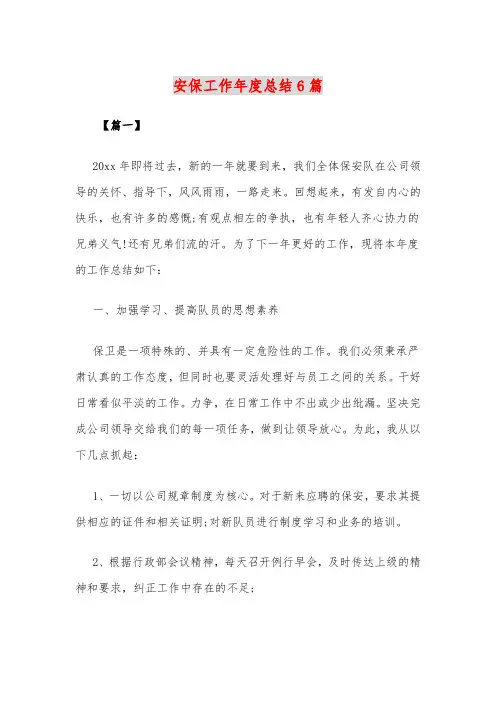 安保工作年度总结6篇

【篇一】

20xx年即将过去，新的一年就要到来，我们全体保安队在公司领导的关怀、指导下，风风雨雨，一路走来。回想起来，有发自内心的快乐，也有许多的感慨;有观点相左的争执，也有年轻人齐心协力的兄弟义气!还有兄弟们流的汗。为了下一年更好的工作，现将本年度的工作总结如下：

一、加强学习、提高队员的思想素养

保卫是一项特殊的、并具有一定危险性的工作。我们必须秉承严肃认真的工作态度，但同时也要灵活处理好与员工之间的关系。干好日常看似平淡的工作。力争，在日常工作中不出或少出纰漏。坚决完成公司领导交给我们的每一项任务，做到让领导放心。为此，我从以下几点抓起：

1、一切以公司规章制度为核心。对于新来应聘的保安，要求其提供相应的证件和相关证明;对新队员进行制度学习和业务的培训。

2、根据行政部会议精神，每天召开例行早会，及时传达上级的精神和要求，纠正工作中存在的不足;